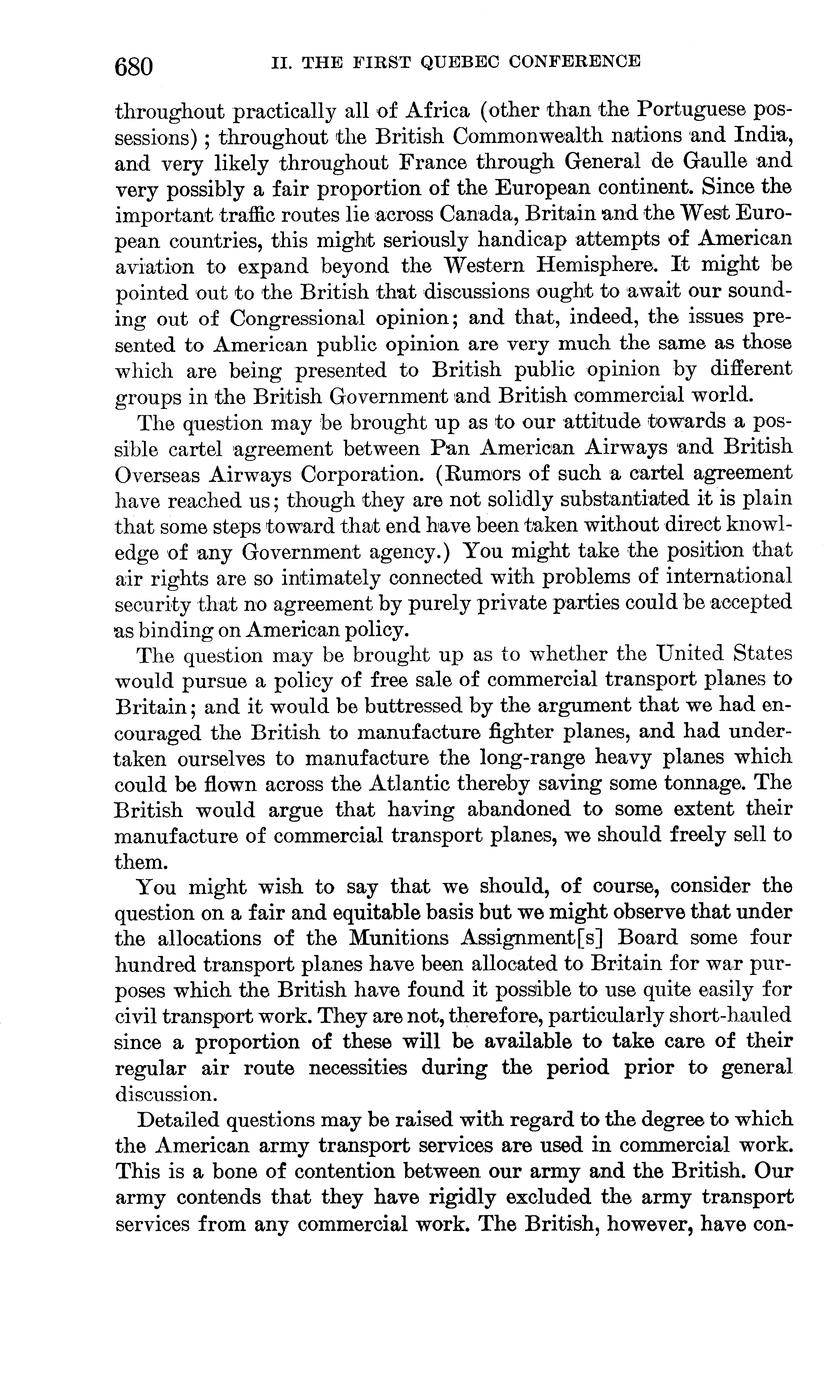 680 II. THE FIRST QUEBEC CONFERENCE

throughout practically all of Africa (other than the Portuguese possessions); throughout the British Commonwealth nations and India, and very likely throughout France through General de Gaulle and very possibly a fair proportion of the European continent. Since the important traffic routes lie across Canada, Britain and the West European countries, this might seriously handicap attempts of American aviation to expand beyond the Western Hemisphere. It might be pointed out to the British that discussions ought to await our sounding out of Congressional opinion; and that, indeed, the issues presented to American public opinion are very much the same as those which are being presented to British public opinion by different groups in the British Government and British commercial world.

The question may be brought up as to our attitude towards a possible cartel agreement between Pan American Airways and British Overseas Airways Corporation. (Rumors of such a cartel agreement have reached us; though they are not solidly substantiated it is plain that some steps toward that end have been taken without direct knowledge of any Government agency.) You might take the position that air rights are so intimately connected with problems of international security that no agreement by purely private parties could be accepted as binding on American policy.

The question may be brought up as to whether the United States would pursue a policy of free sale of commercial transport planes to Britain; and it would be buttressed by the argument that we had encouraged the British to manufacture fighter planes, and had undertaken ourselves to manufacture the long-range heavy planes which could be flown across the Atlantic thereby saving some tonnage. The British would argue that having abandoned to some extent their manufacture of commercial transport planes, we should freely sell to them.

You might wish to say that we should, of course, consider the question on a fair and equitable basis but we might observe that under the allocations of the Munitions Assignment[s] Board some four hundred transport planes have been allocated to Britain for war purposes which the British have found it possible to use quite easily for civil transport work. They are not, therefore, particularly short-hauled since a proportion of these will be available to take care of their regular air route necessities during the period prior to general discussion.

Detailed questions may be raised with regard to the degree to which the American army transport services are used in commercial work. This is a bone of contention between our army and the British. Our army contends that they have rigidly excluded the army transport services from any commercial work. The British, however, have con-